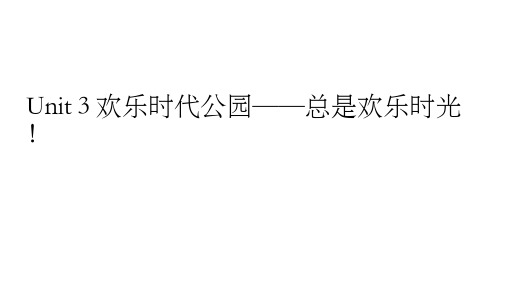 Unit 3 欢乐时代公园——总是欢乐时光！